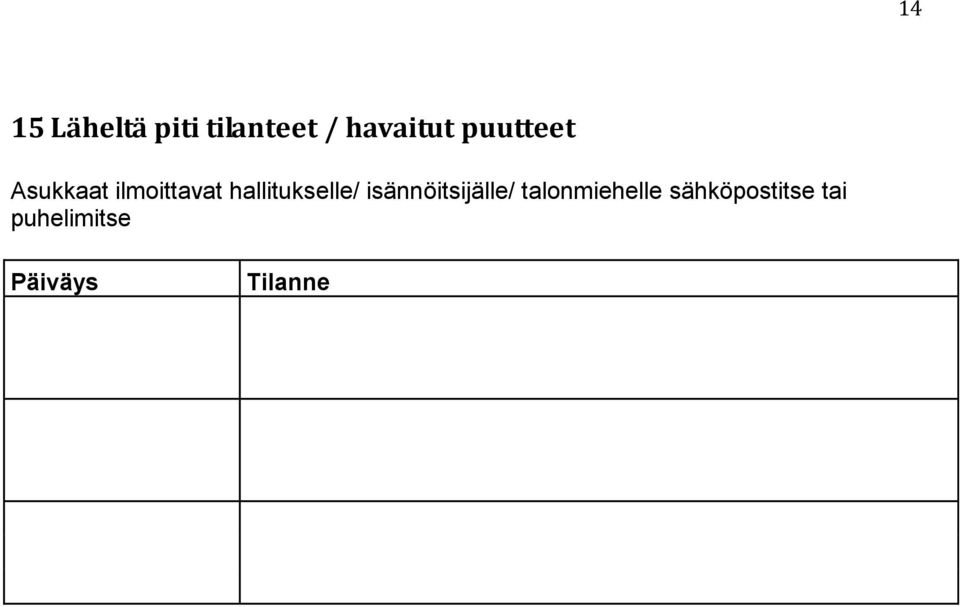 14

15 Läheltä piti tilanteet / havaitut puutteet

Asukkaat ilmoittavat hallitukselle/ isännöitsijälle/ talonmiehelle sähköpostitse tai puhelimitse

| Päiväys | Tilanne |
|---|---|
| | |
| | |
| | |